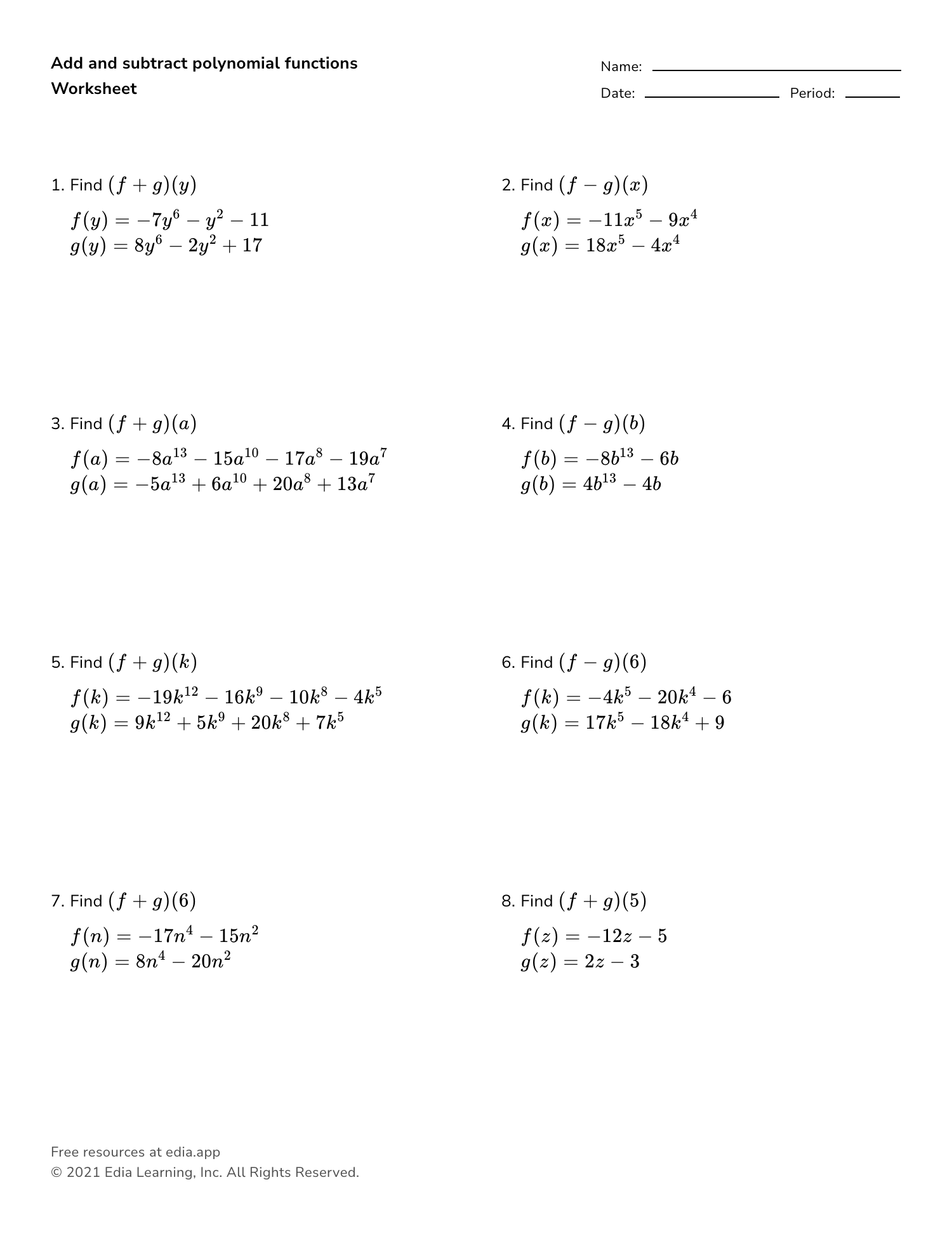 Add and subtract polynomial functions
Worksheet

Name:
Date: Period:

1. Find $(f+g)(y)$
$f(y) = -7y^6 - y^2 - 11$
$g(y) = 8y^6 - 2y^2 + 17$

2. Find $(f-g)(x)$
$f(x) = -11x^5 - 9x^4$
$g(x) = 18x^5 - 4x^4$

3. Find $(f+g)(a)$
$f(a) = -8a^{13} - 15a^{10} - 17a^8 - 19a^7$
$g(a) = -5a^{13} + 6a^{10} + 20a^8 + 13a^7$

4. Find $(f-g)(b)$
$f(b) = -8b^{13} - 6b$
$g(b) = 4b^{13} - 4b$

5. Find $(f+g)(k)$
$f(k) = -19k^{12} - 16k^9 - 10k^8 - 4k^5$
$g(k) = 9k^{12} + 5k^9 + 20k^8 + 7k^5$

6. Find $(f-g)(6)$
$f(k) = -4k^5 - 20k^4 - 6$
$g(k) = 17k^5 - 18k^4 + 9$

7. Find $(f+g)(6)$
$f(n) = -17n^4 - 15n^2$
$g(n) = 8n^4 - 20n^2$

8. Find $(f+g)(5)$
$f(z) = -12z - 5$
$g(z) = 2z - 3$

Free resources at edia.app
© 2021 Edia Learning, Inc. All Rights Reserved.